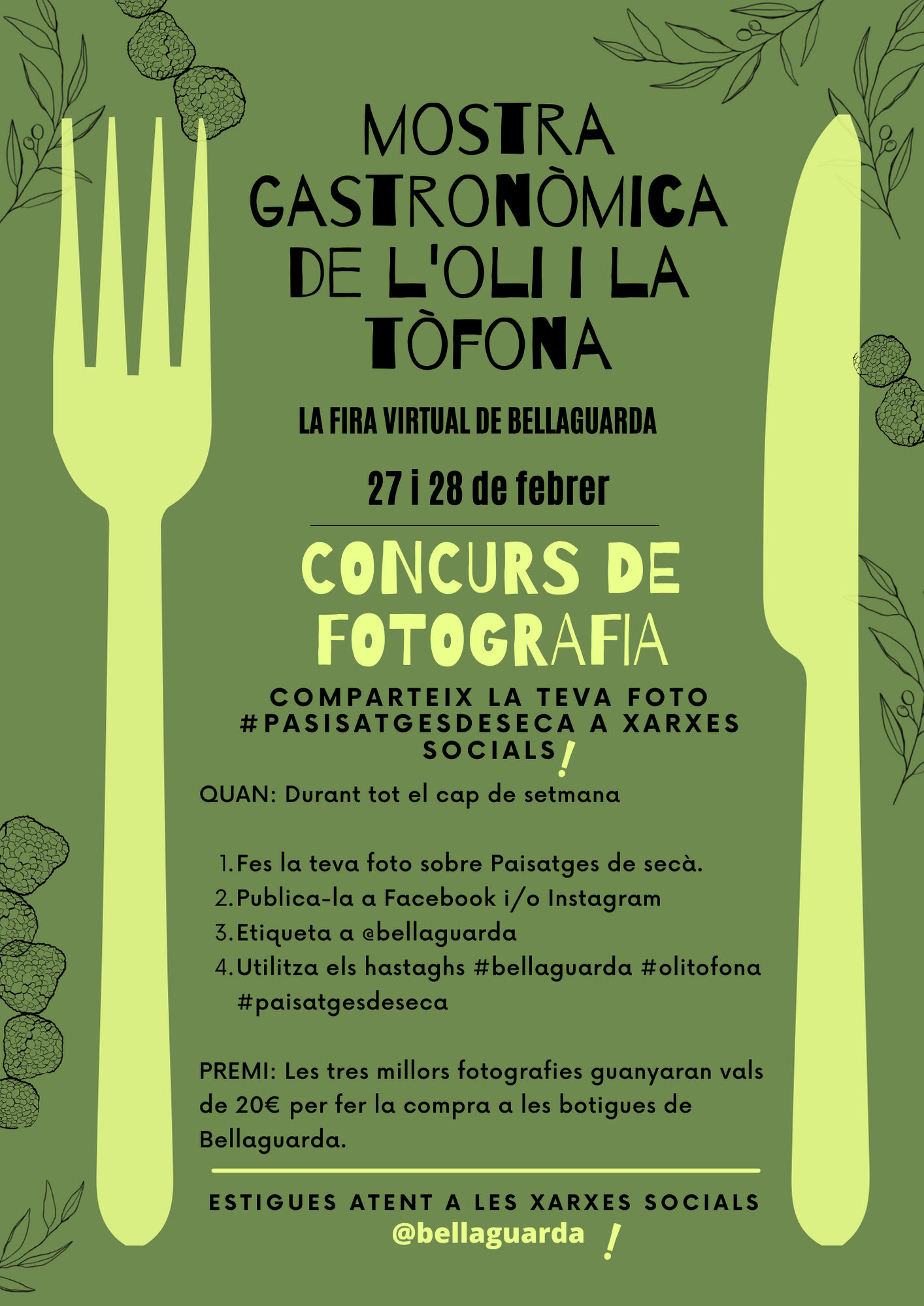 MOSTRA GASTRONÒMICA DE L'OLI I LA TÒFONA

LA FIRA VIRTUAL DE BELLAGUARDA

27 i 28 de febrer

CONCURS DE FOTOGRAFIA

COMPARTEIX LA TEVA FOTO #PASISATGESDESECA A XARXES SOCIALS!

QUAN: Durant tot el cap de setmana

1. Fes la teva foto sobre Paisatges de secà.
2. Publica-la a Facebook i/o Instagram
3. Etiqueta a @bellaguarda
4. Utilitza els hastaghs #bellaguarda #olitofona #paisatgesdeseca

PREMI: Les tres millors fotografies guanyaran vals de 20€ per fer la compra a les botigues de Bellaguarda.

ESTIGUES ATENT A LES XARXES SOCIALS
@bellaguarda !